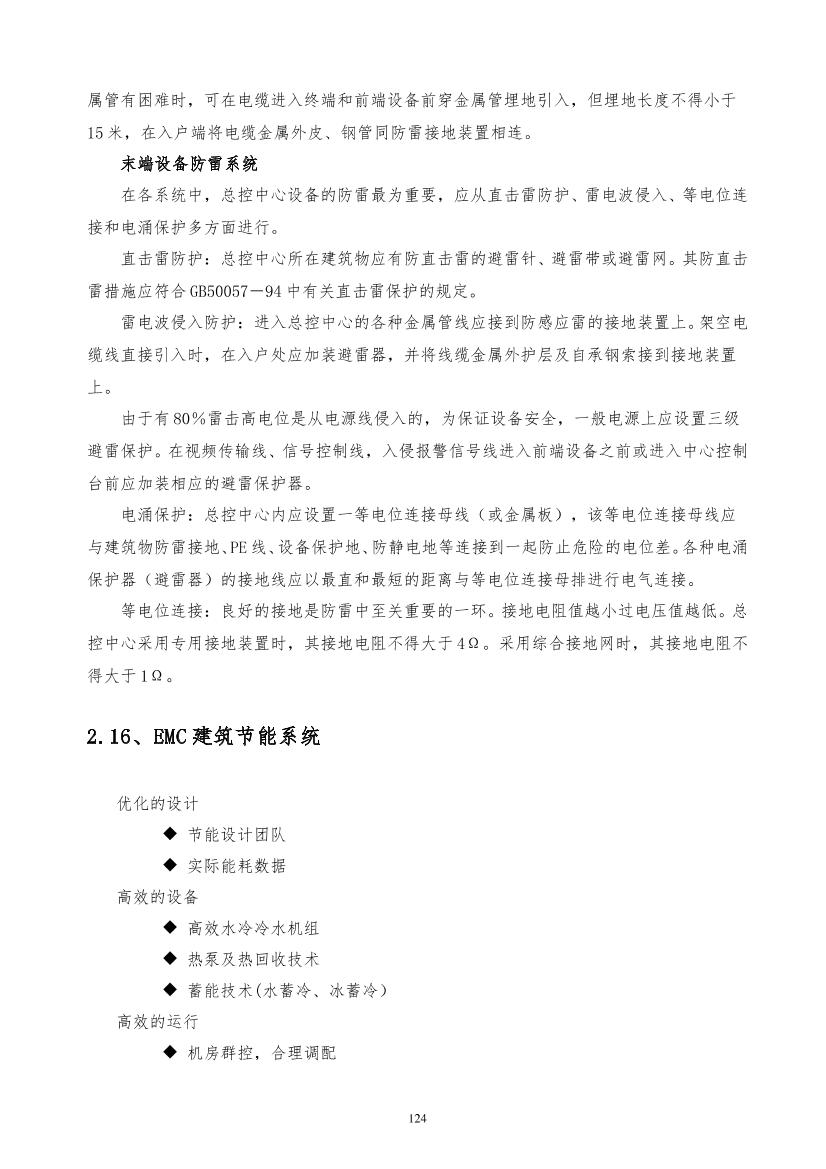 属管有困难时，可在电缆进入终端和前端设备前穿金属管埋地引入，但埋地长度不得小于15米，在入户端将电缆金属外皮、钢管同防雷接地装置相连。

末端设备防雷系统

在各系统中，总控中心设备的防雷最为重要，应从直击雷防护、雷电波侵入、等电位连接和电涌保护多方面进行。

直击雷防护：总控中心所在建筑物应有防直击雷的避雷针、避雷带或避雷网。其防直击雷措施应符合GB50057－94中有关直击雷保护的规定。

雷电波侵入防护：进入总控中心的各种金属管线应接到防感应雷的接地装置上。架空电缆线直接引入时，在入户处应加装避雷器，并将线缆金属外护层及自承钢索接到接地装置上。

由于有80%雷击高电位是从电源线侵入的，为保证设备安全，一般电源上应设置三级避雷保护。在视频传输线、信号控制线，入侵报警信号线进入前端设备之前或进入中心控制台前应加装相应的避雷保护器。

电涌保护：总控中心内应设置一等电位连接母线（或金属板），该等电位连接母线应与建筑物防雷接地、PE线、设备保护地、防静电地等连接到一起防止危险的电位差。各种电涌保护器（避雷器）的接地线应以最直和最短的距离与等电位连接母排进行电气连接。

等电位连接：良好的接地是防雷中至关重要的一环。接地电阻值越小过电压值越低。总控中心采用专用接地装置时，其接地电阻不得大于4Ω。采用综合接地网时，其接地电阻不得大于1Ω。

2.16、EMC建筑节能系统

优化的设计

◆ 节能设计团队

◆ 实际能耗数据

高效的设备

◆ 高效水冷冷水机组

◆ 热泵及热回收技术

◆ 蓄能技术(水蓄冷、冰蓄冷)

高效的运行

◆ 机房群控，合理调配

124